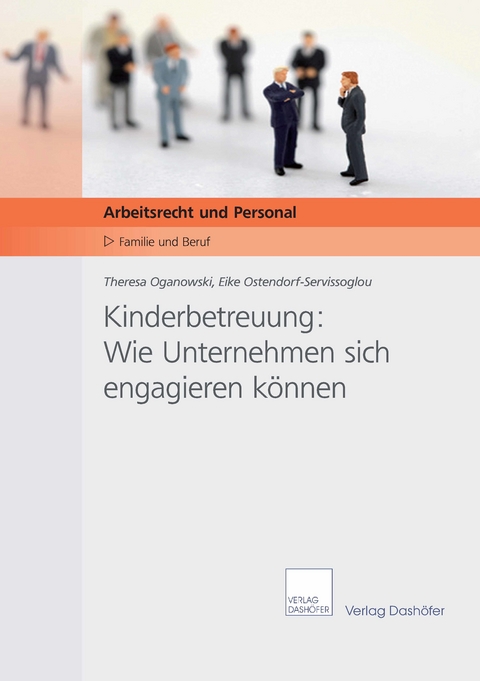 Arbeitsrecht und Personal

▷ Familie und Beruf

Theresa Oganowski, Eike Ostendorf-Servissoglou

Kinderbetreuung: Wie Unternehmen sich engagieren können

VERLAG DASHÖFER

Verlag Dashöfer